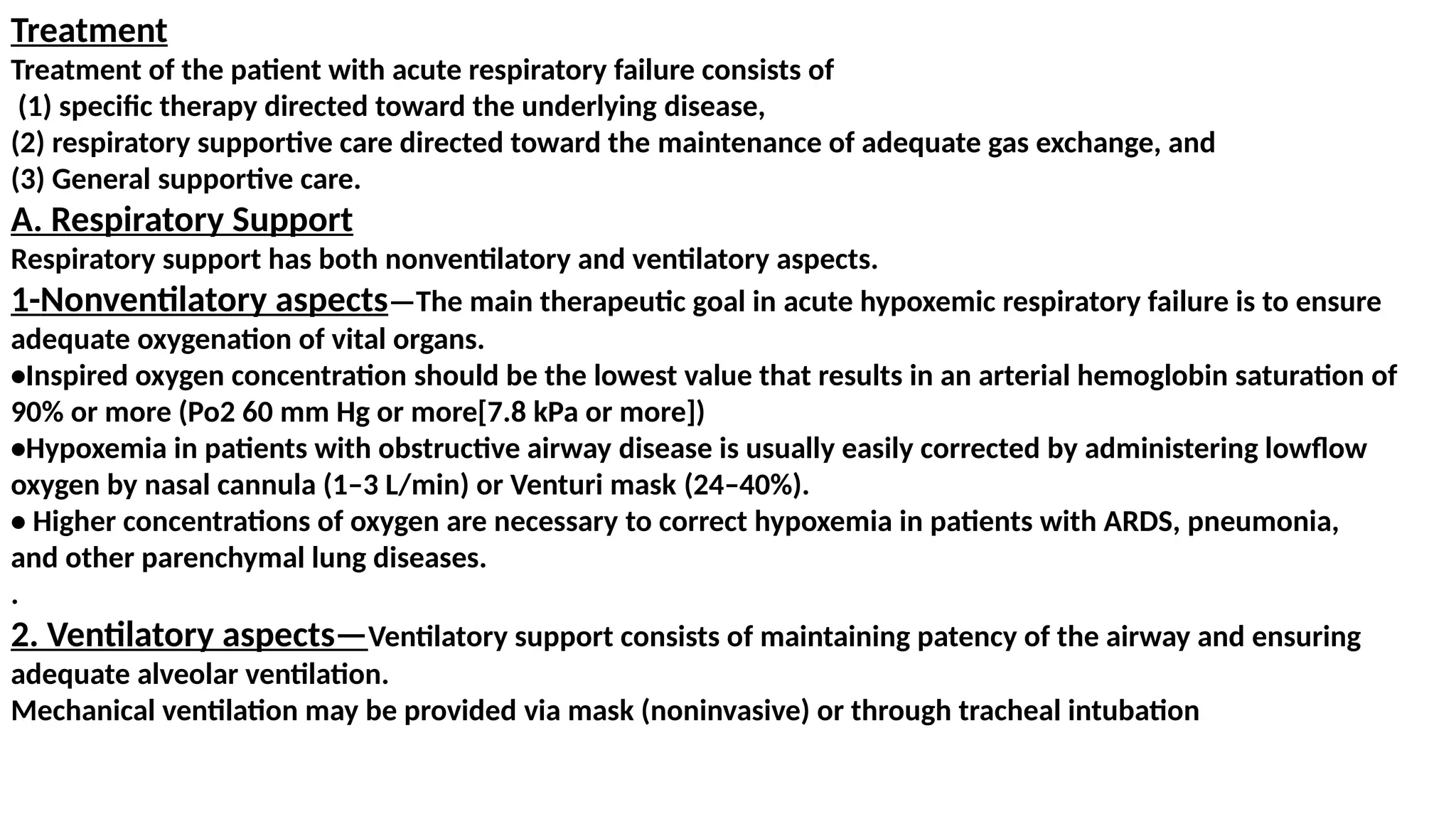 Treatment
Treatment of the patient with acute respiratory failure consists of
(1) specific therapy directed toward the underlying disease,
(2) respiratory supportive care directed toward the maintenance of adequate gas exchange, and
(3) General supportive care.

A. Respiratory Support
Respiratory support has both nonventilatory and ventilatory aspects.

1-Nonventilatory aspects—The main therapeutic goal in acute hypoxemic respiratory failure is to ensure adequate oxygenation of vital organs.

•Inspired oxygen concentration should be the lowest value that results in an arterial hemoglobin saturation of 90% or more (Po2 60 mm Hg or more[7.8 kPa or more])

•Hypoxemia in patients with obstructive airway disease is usually easily corrected by administering lowflow oxygen by nasal cannula (1–3 L/min) or Venturi mask (24–40%).

• Higher concentrations of oxygen are necessary to correct hypoxemia in patients with ARDS, pneumonia, and other parenchymal lung diseases.
.

2. Ventilatory aspects—Ventilatory support consists of maintaining patency of the airway and ensuring adequate alveolar ventilation.
Mechanical ventilation may be provided via mask (noninvasive) or through tracheal intubation